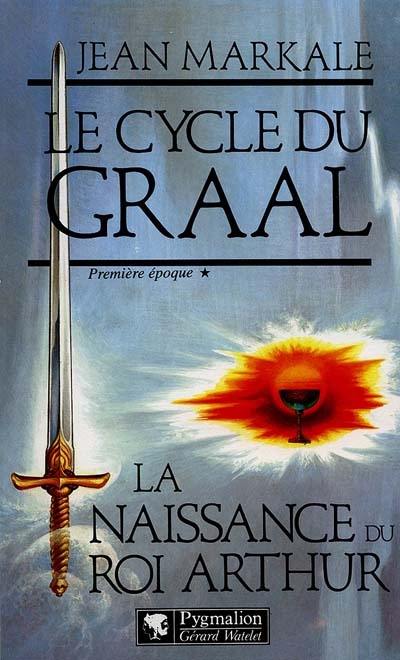 JEAN MARKALE

LE CYCLE DU GRAAL

Première époque ★

LA NAISSANCE DU ROI ARTHUR

Pygmalion
Gérard Watelet